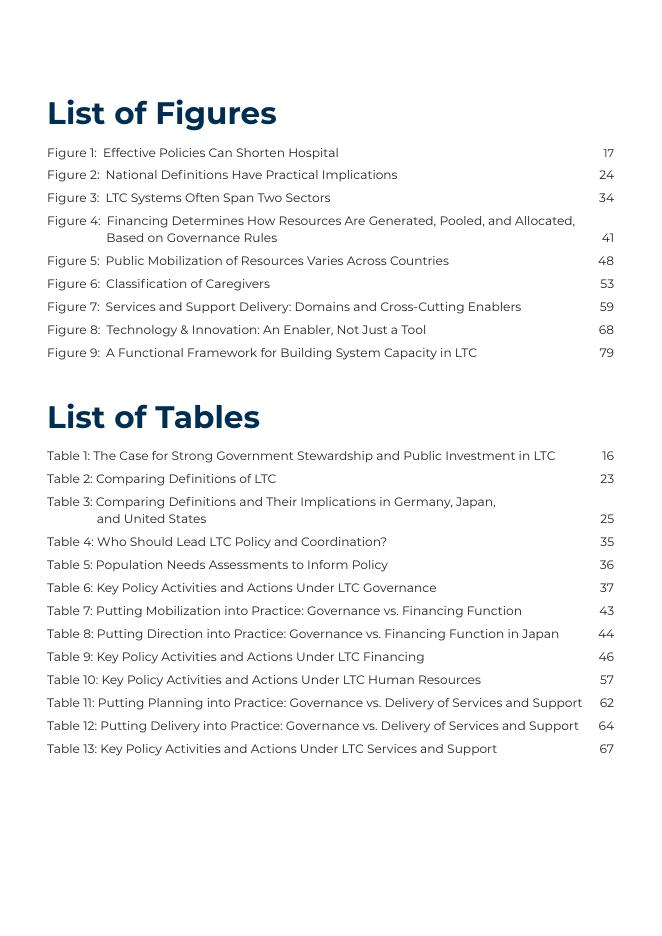 List of Figures

Figure 1: Effective Policies Can Shorten Hospital 17

Figure 2: National Definitions Have Practical Implications 24

Figure 3: LTC Systems Often Span Two Sectors 34

Figure 4: Financing Determines How Resources Are Generated, Pooled, and Allocated, Based on Governance Rules 41

Figure 5: Public Mobilization of Resources Varies Across Countries 48

Figure 6: Classification of Caregivers 53

Figure 7: Services and Support Delivery: Domains and Cross-Cutting Enablers 59

Figure 8: Technology & Innovation: An Enabler, Not Just a Tool 68

Figure 9: A Functional Framework for Building System Capacity in LTC 79

List of Tables

Table 1: The Case for Strong Government Stewardship and Public Investment in LTC 16

Table 2: Comparing Definitions of LTC 23

Table 3: Comparing Definitions and Their Implications in Germany, Japan, and United States 25

Table 4: Who Should Lead LTC Policy and Coordination? 35

Table 5: Population Needs Assessments to Inform Policy 36

Table 6: Key Policy Activities and Actions Under LTC Governance 37

Table 7: Putting Mobilization into Practice: Governance vs. Financing Function 43

Table 8: Putting Direction into Practice: Governance vs. Financing Function in Japan 44

Table 9: Key Policy Activities and Actions Under LTC Financing 46

Table 10: Key Policy Activities and Actions Under LTC Human Resources 57

Table 11: Putting Planning into Practice: Governance vs. Delivery of Services and Support 62

Table 12: Putting Delivery into Practice: Governance vs. Delivery of Services and Support 64

Table 13: Key Policy Activities and Actions Under LTC Services and Support 67